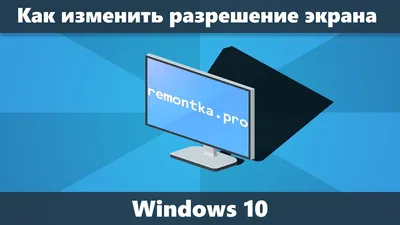 Как изменить разрешение экрана

remontka.pro

Windows 10